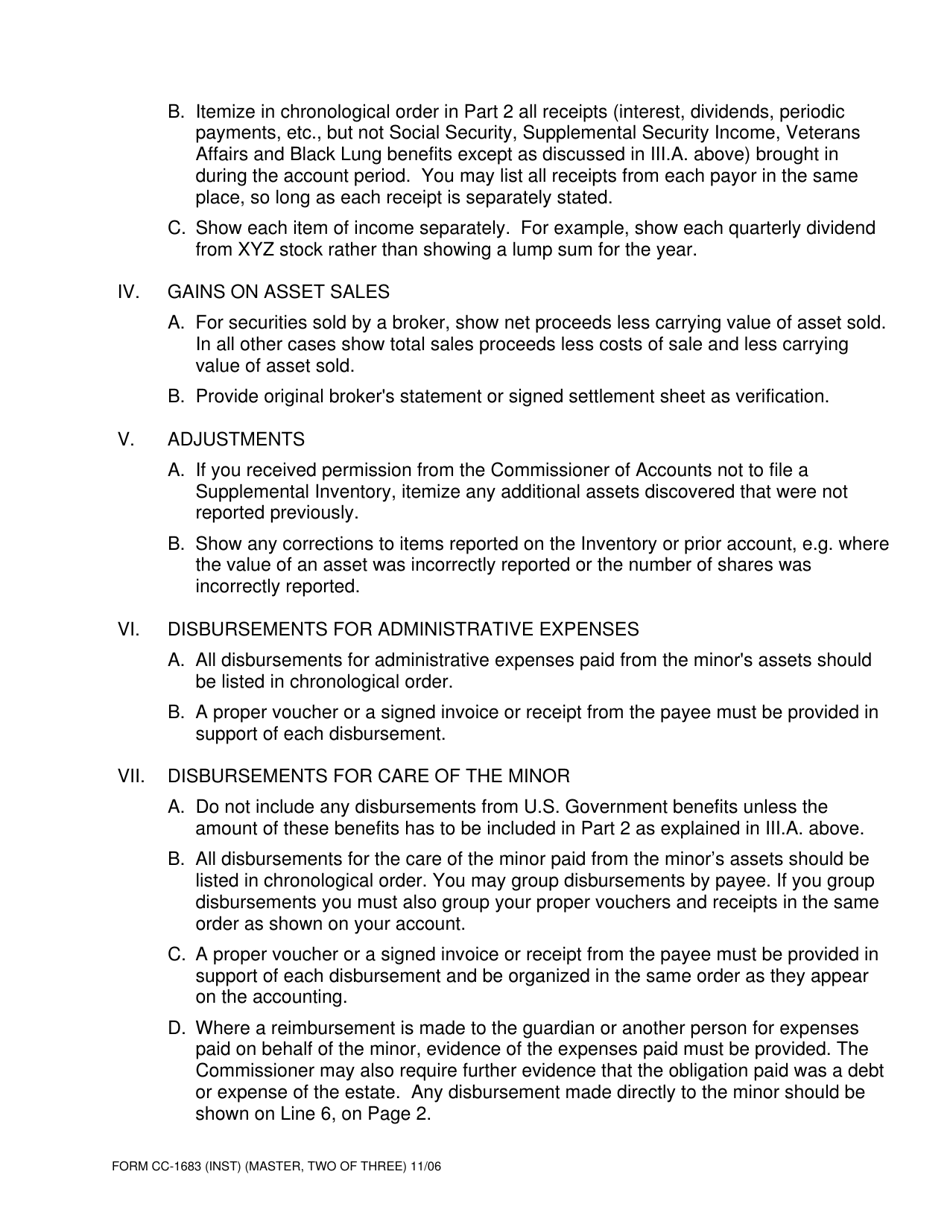 B. Itemize in chronological order in Part 2 all receipts (interest, dividends, periodic payments, etc., but not Social Security, Supplemental Security Income, Veterans Affairs and Black Lung benefits except as discussed in III.A. above) brought in during the account period. You may list all receipts from each payor in the same place, so long as each receipt is separately stated.

C. Show each item of income separately. For example, show each quarterly dividend from XYZ stock rather than showing a lump sum for the year.

IV. GAINS ON ASSET SALES

A. For securities sold by a broker, show net proceeds less carrying value of asset sold. In all other cases show total sales proceeds less costs of sale and less carrying value of asset sold.

B. Provide original broker's statement or signed settlement sheet as verification.

V. ADJUSTMENTS

A. If you received permission from the Commissioner of Accounts not to file a Supplemental Inventory, itemize any additional assets discovered that were not reported previously.

B. Show any corrections to items reported on the Inventory or prior account, e.g. where the value of an asset was incorrectly reported or the number of shares was incorrectly reported.

VI. DISBURSEMENTS FOR ADMINISTRATIVE EXPENSES

A. All disbursements for administrative expenses paid from the minor's assets should be listed in chronological order.

B. A proper voucher or a signed invoice or receipt from the payee must be provided in support of each disbursement.

VII. DISBURSEMENTS FOR CARE OF THE MINOR

A. Do not include any disbursements from U.S. Government benefits unless the amount of these benefits has to be included in Part 2 as explained in III.A. above.

B. All disbursements for the care of the minor paid from the minor's assets should be listed in chronological order. You may group disbursements by payee. If you group disbursements you must also group your proper vouchers and receipts in the same order as shown on your account.

C. A proper voucher or a signed invoice or receipt from the payee must be provided in support of each disbursement and be organized in the same order as they appear on the accounting.

D. Where a reimbursement is made to the guardian or another person for expenses paid on behalf of the minor, evidence of the expenses paid must be provided. The Commissioner may also require further evidence that the obligation paid was a debt or expense of the estate. Any disbursement made directly to the minor should be shown on Line 6, on Page 2.

FORM CC-1683 (INST) (MASTER, TWO OF THREE) 11/06